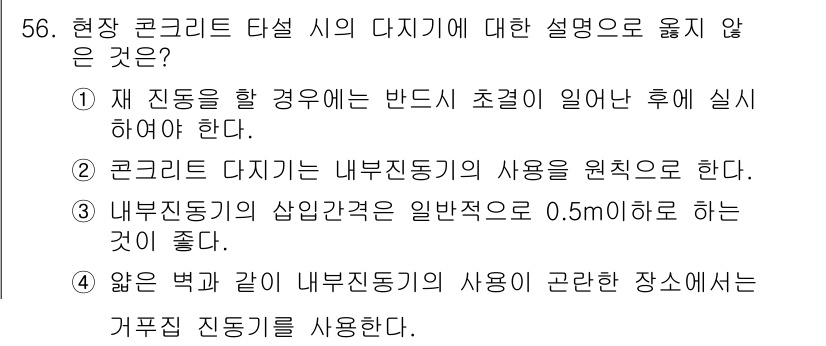 56. 현장 콘크리트 타설 시의 다지기에 대한 설명으로 옳지 않은 것은?

① 재 진동을 할 경우에는 반드시 초결이 일어난 후에 실시하여야 한다.

② 콘크리트 다지기는 내부진동기의 사용을 원칙으로 한다.

③ 내부진동기의 삽입간격은 일반적으로 0.5m이하로 하는 것이 좋다.

④ 얇은 벽과 같이 내부진동기의 사용이 곤란한 장소에서는 거푸집 진동기를 사용한다.